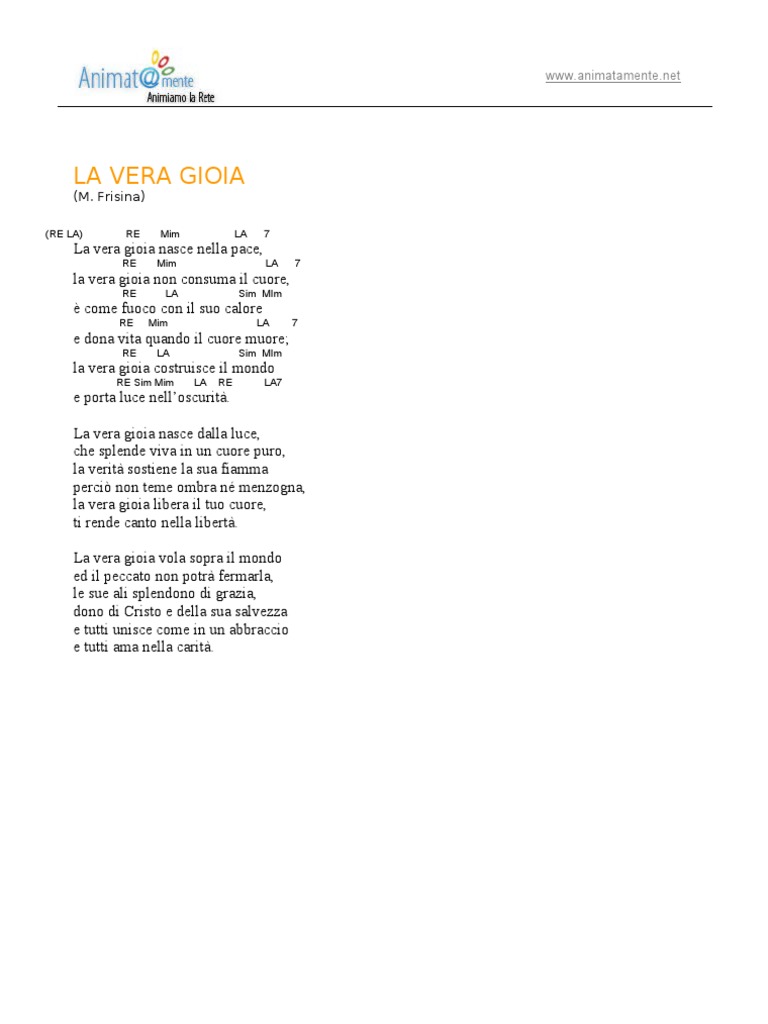 Animat@mente
Animiamo la Rete

www.animatamente.net

LA VERA GIOIA
(M. Frisina)

(RE LA) RE Mim LA 7
La vera gioia nasce nella pace,
RE Mim LA 7
la vera gioia non consuma il cuore,
RE LA Sim MIm
è come fuoco con il suo calore
RE Mim LA 7
e dona vita quando il cuore muore;
RE LA Sim MIm
la vera gioia costruisce il mondo
RE Sim Mim LA RE LA7
e porta luce nell'oscurità.

La vera gioia nasce dalla luce,
che splende viva in un cuore puro,
la verità sostiene la sua fiamma
perciò non teme ombra né menzogna,
la vera gioia libera il tuo cuore,
ti rende canto nella libertà.

La vera gioia vola sopra il mondo
ed il peccato non potrà fermarla,
le sue ali splendono di grazia,
dono di Cristo e della sua salvezza
e tutti unisce come in un abbraccio
e tutti ama nella carità.